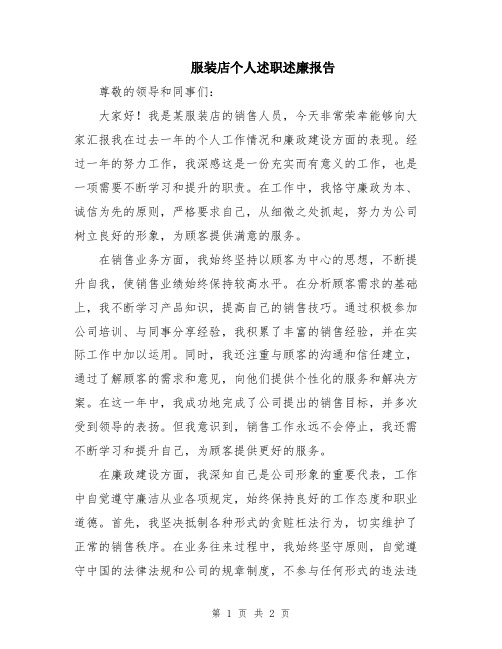 服装店个人述职述廉报告

尊敬的领导和同事们：

大家好！我是某服装店的销售人员，今天非常荣幸能够向大家汇报我在过去一年的个人工作情况和廉政建设方面的表现。经过一年的努力工作，我深感这是一份充实而有意义的工作，也是一项需要不断学习和提升的职责。在工作中，我恪守廉政为本、诚信为先的原则，严格要求自己，从细微之处抓起，努力为公司树立良好的形象，为顾客提供满意的服务。

在销售业务方面，我始终坚持以顾客为中心的思想，不断提升自我，使销售业绩始终保持较高水平。在分析顾客需求的基础上，我不断学习产品知识，提高自己的销售技巧。通过积极参加公司培训、与同事分享经验，我积累了丰富的销售经验，并在实际工作中加以运用。同时，我还注重与顾客的沟通和信任建立，通过了解顾客的需求和意见，向他们提供个性化的服务和解决方案。在这一年中，我成功地完成了公司提出的销售目标，并多次受到领导的表扬。但我意识到，销售工作永远不会停止，我还需不断学习和提升自己，为顾客提供更好的服务。

在廉政建设方面，我深知自己是公司形象的重要代表，工作中自觉遵守廉洁从业各项规定，始终保持良好的工作态度和职业道德。首先，我坚决抵制各种形式的贪赃枉法行为，切实维护了正常的销售秩序。在业务往来过程中，我始终坚守原则，自觉遵守中国的法律法规和公司的规章制度，不参与任何形式的违法违

第 1 页 共 2 页